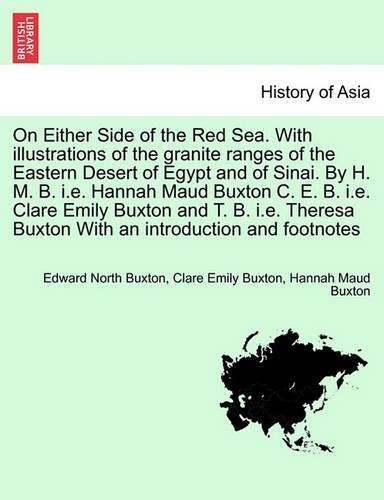 BRITISH LIBRARY

History of Asia

On Either Side of the Red Sea. With illustrations of the granite ranges of the Eastern Desert of Egypt and of Sinai. By H. M. B. i.e. Hannah Maud Buxton C. E. B. i.e. Clare Emily Buxton and T. B. i.e. Theresa Buxton With an introduction and footnotes

Edward North Buxton, Clare Emily Buxton, Hannah Maud Buxton